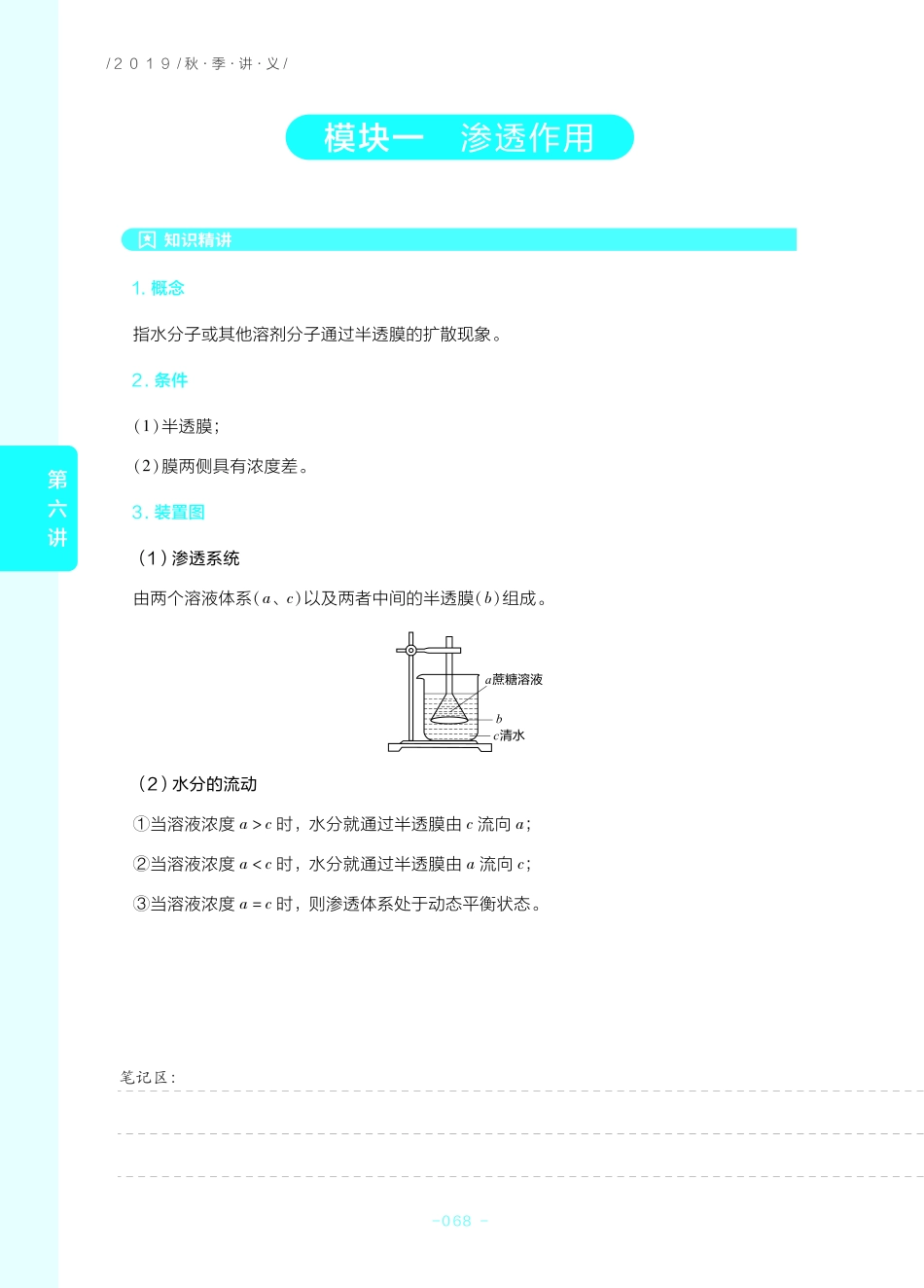 /2019/秋·季·讲·义/

模块一 渗透作用

知识精讲

1. 概念

指水分子或其他溶剂分子通过半透膜的扩散现象。

2. 条件

(1)半透膜;

(2)膜两侧具有浓度差。

第六讲

3. 装置图

(1)渗透系统

由两个溶液体系($a$、$c$)以及两者中间的半透膜($b$)组成。

$a$蔗糖溶液
$b$
$c$清水

(2)水分的流动

①当溶液浓度 $a>c$ 时，水分就通过半透膜由 $c$ 流向 $a$;

②当溶液浓度 $a<c$ 时，水分就通过半透膜由 $a$ 流向 $c$;

③当溶液浓度 $a=c$ 时，则渗透体系处于动态平衡状态。

笔记区:

-068-